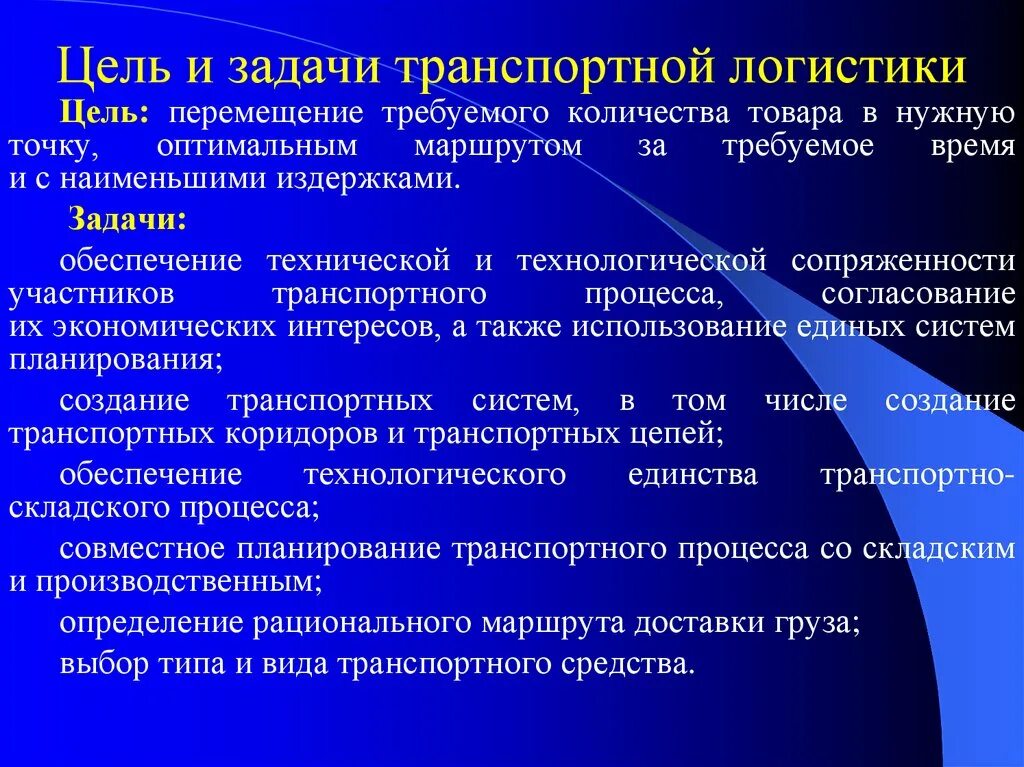 Цель и задачи транспортной логистики

Цель: перемещение требуемого количества товара в нужную точку, оптимальным маршрутом за требуемое время и с наименьшими издержками.

Задачи:

обеспечение технической и технологической сопряженности участников транспортного процесса, согласование их экономических интересов, а также использование единых систем планирования;

создание транспортных систем, в том числе создание транспортных коридоров и транспортных цепей;

обеспечение технологического единства транспортно-складского процесса;

совместное планирование транспортного процесса со складским и производственным;

определение рационального маршрута доставки груза;

выбор типа и вида транспортного средства.